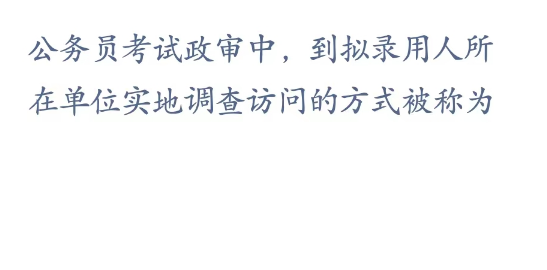 公务员考试政审中，到拟录用人所在单位实地调查访问的方式被称为